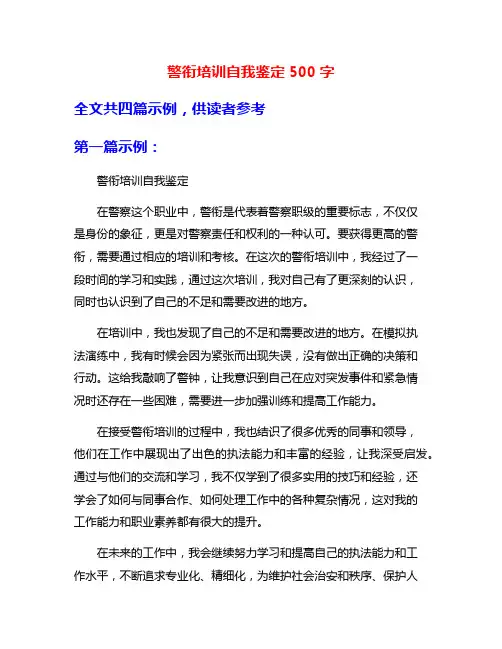 警衔培训自我鉴定 500 字

全文共四篇示例，供读者参考

第一篇示例：

警衔培训自我鉴定

在警察这个职业中，警衔是代表着警察职级的重要标志，不仅仅是身份的象征，更是对警察责任和权利的一种认可。要获得更高的警衔，需要通过相应的培训和考核。在这次的警衔培训中，我经过了一段时间的学习和实践，通过这次培训，我对自己有了更深刻的认识，同时也认识到了自己的不足和需要改进的地方。

在培训中，我也发现了自己的不足和需要改进的地方。在模拟执法演练中，我有时候会因为紧张而出现失误，没有做出正确的决策和行动。这给我敲响了警钟，让我意识到自己在应对突发事件和紧急情况时还存在一些困难，需要进一步加强训练和提高工作能力。

在接受警衔培训的过程中，我也结识了很多优秀的同事和领导，他们在工作中展现出了出色的执法能力和丰富的经验，让我深受启发。通过与他们的交流和学习，我不仅学到了很多实用的技巧和经验，还学会了如何与同事合作、如何处理工作中的各种复杂情况，这对我的工作能力和职业素养都有很大的提升。

在未来的工作中，我会继续努力学习和提高自己的执法能力和工作水平，不断追求专业化、精细化，为维护社会治安和秩序、保护人